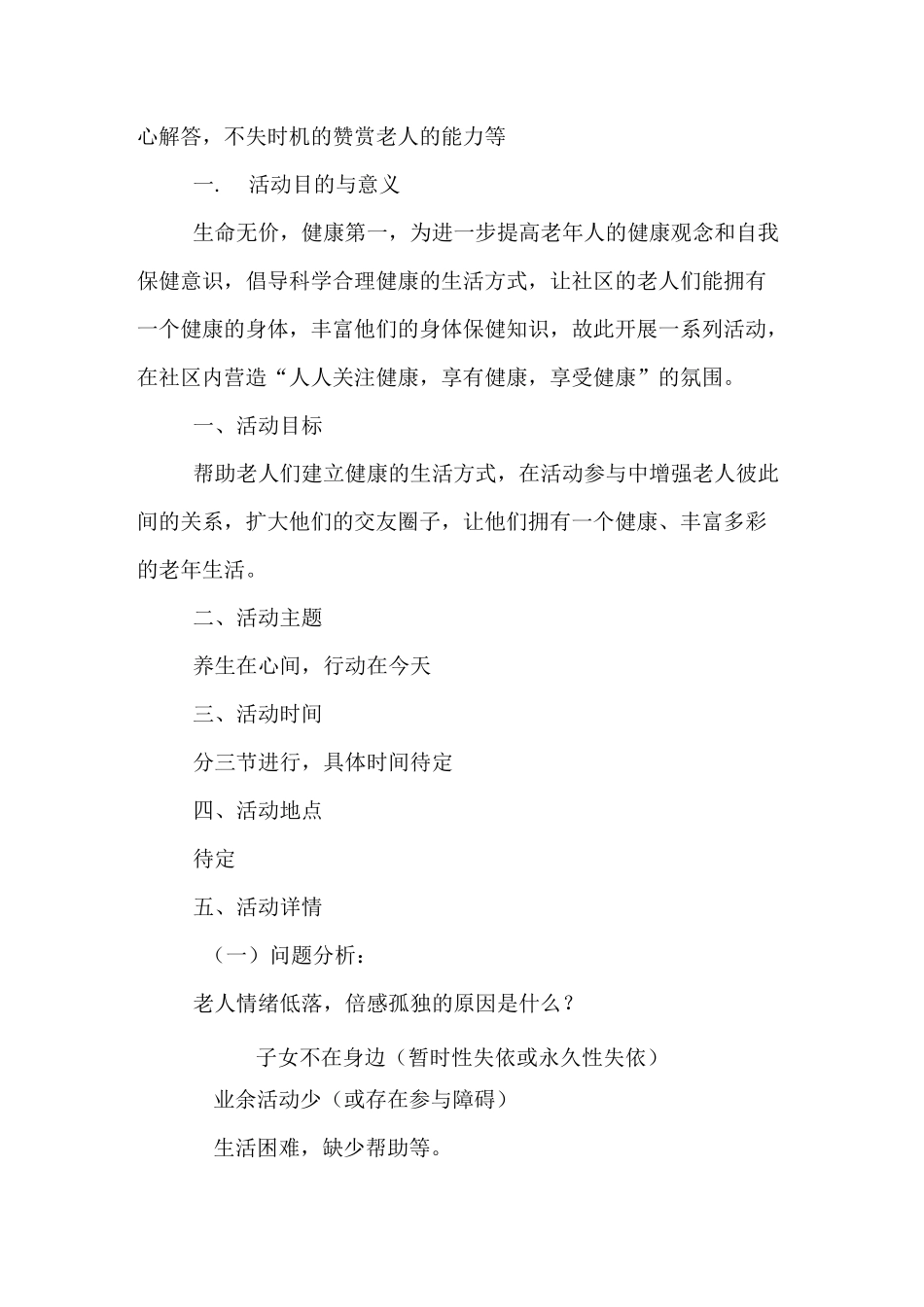 心解答，不失时机的赞赏老人的能力等

一.　活动目的与意义

生命无价，健康第一，为进一步提高老年人的健康观念和自我保健意识，倡导科学合理健康的生活方式，让社区的老人们能拥有一个健康的身体，丰富他们的身体保健知识，故此开展一系列活动，在社区内营造“人人关注健康，享有健康，享受健康”的氛围。

一、活动目标

帮助老人们建立健康的生活方式，在活动参与中增强老人彼此间的关系，扩大他们的交友圈子，让他们拥有一个健康、丰富多彩的老年生活。

二、活动主题

养生在心间，行动在今天

三、活动时间

分三节进行，具体时间待定

四、活动地点

待定

五、活动详情

（一）问题分析：

老人情绪低落，倍感孤独的原因是什么？

子女不在身边（暂时性失依或永久性失依）

业余活动少（或存在参与障碍）

生活困难，缺少帮助等。